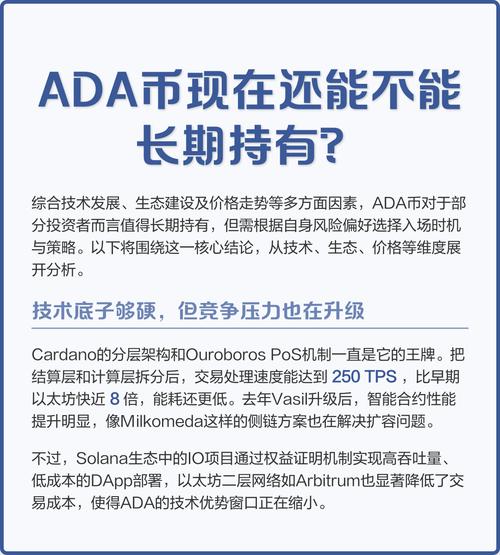 ADA币现在还能不能长期持有？

综合技术发展、生态建设及价格走势等多方面因素，ADA币对于部分投资者而言值得长期持有，但需根据自身风险偏好选择入场时机与策略。以下将围绕这一核心结论，从技术、生态、价格等维度展开分析。

技术底子够硬，但竞争压力也在升级

Cardano的分层架构和Ouroboros PoS机制一直是它的王牌。把结算层和计算层拆分后，交易处理速度能达到250 TPS，比早期以太坊快近8倍，能耗还更低。去年Vasil升级后，智能合约性能提升明显，像Milkomeda这样的侧链方案也在解决扩容问题。

不过，Solana生态中的IO项目通过权益证明机制实现高吞吐量、低成本的DApp部署，以太坊二层网络如Arbitrum也显著降低了交易成本，使得ADA的技术优势窗口正在缩小。